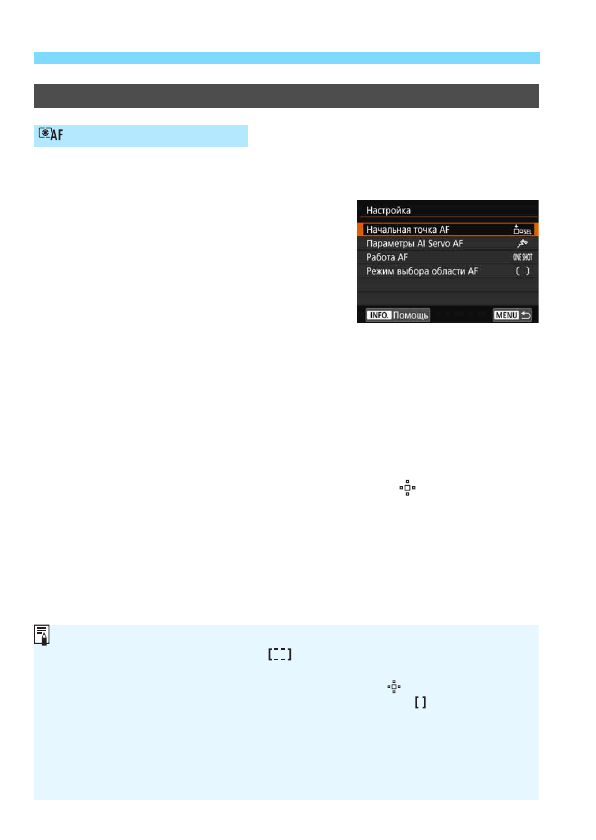 AF

Настройка

Начальная точка AF

Параметры AI Servo AF

Работа AF ONE SHOT

Режим выбора области AF

INFO. Помощь

MENU